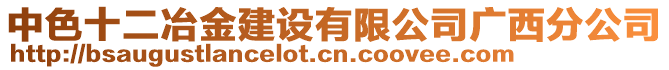 中色十二冶金建设有限公司广西分公司
http://bsaugustlancelot.cn.coovee.com